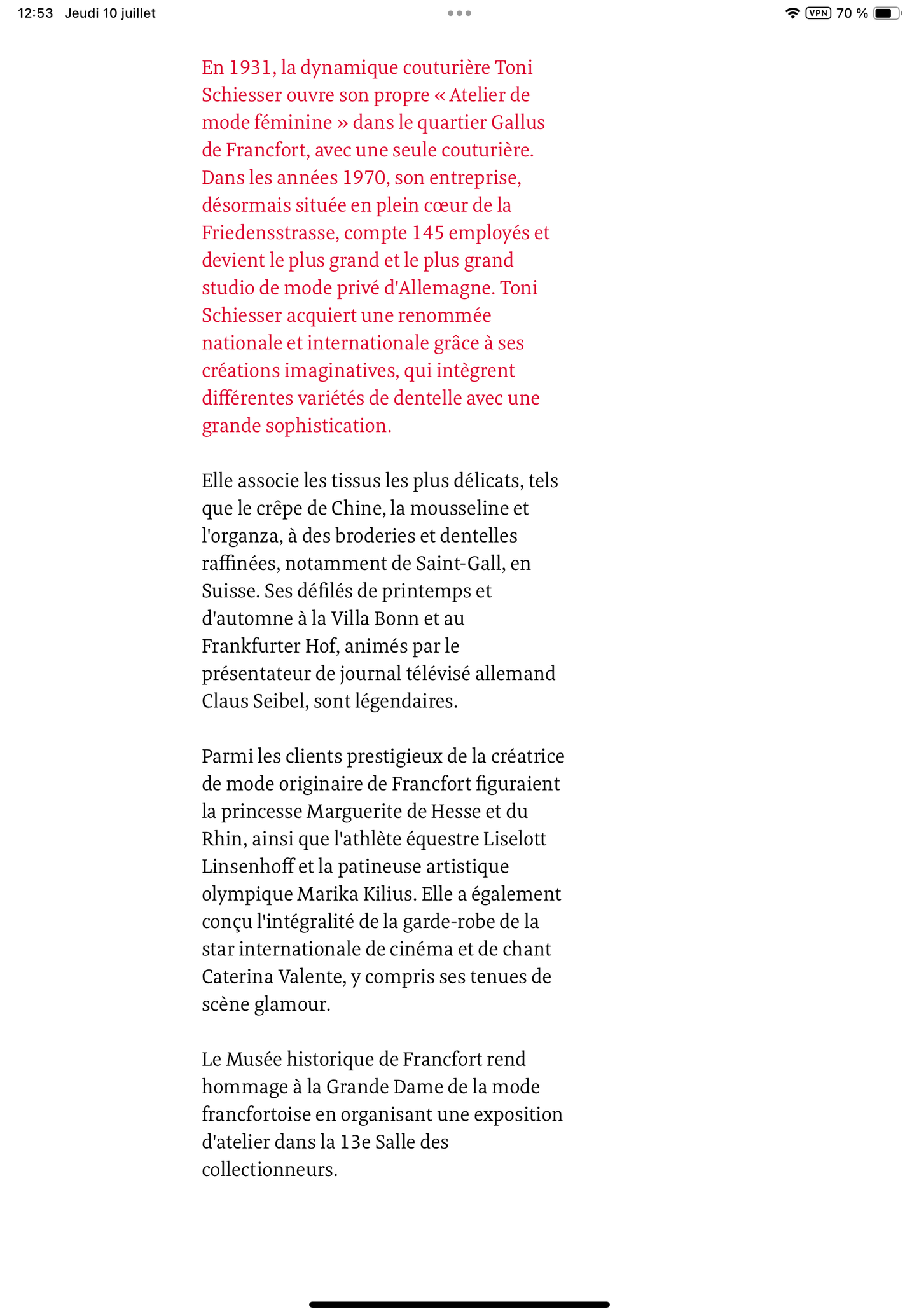 12:53 Jeudi 10 juillet

VPN 70 %

En 1931, la dynamique couturière Toni Schiesser ouvre son propre « Atelier de mode féminine » dans le quartier Gallus de Francfort, avec une seule couturière. Dans les années 1970, son entreprise, désormais située en plein cœur de la Friedensstrasse, compte 145 employés et devient le plus grand et le plus grand studio de mode privé d'Allemagne. Toni Schiesser acquiert une renommée nationale et internationale grâce à ses créations imaginatives, qui intègrent différentes variétés de dentelle avec une grande sophistication.

Elle associe les tissus les plus délicats, tels que le crêpe de Chine, la mousseline et l'organza, à des broderies et dentelles raffinées, notamment de Saint-Gall, en Suisse. Ses défilés de printemps et d'automne à la Villa Bonn et au Frankfurter Hof, animés par le présentateur de journal télévisé allemand Claus Seibel, sont légendaires.

Parmi les clients prestigieux de la créatrice de mode originaire de Francfort figuraient la princesse Marguerite de Hesse et du Rhin, ainsi que l'athlète équestre Liselott Linsenhoff et la patineuse artistique olympique Marika Kilius. Elle a également conçu l'intégralité de la garde-robe de la star internationale de cinéma et de chant Caterina Valente, y compris ses tenues de scène glamour.

Le Musée historique de Francfort rend hommage à la Grande Dame de la mode francfortoise en organisant une exposition d'atelier dans la 13e Salle des collectionneurs.